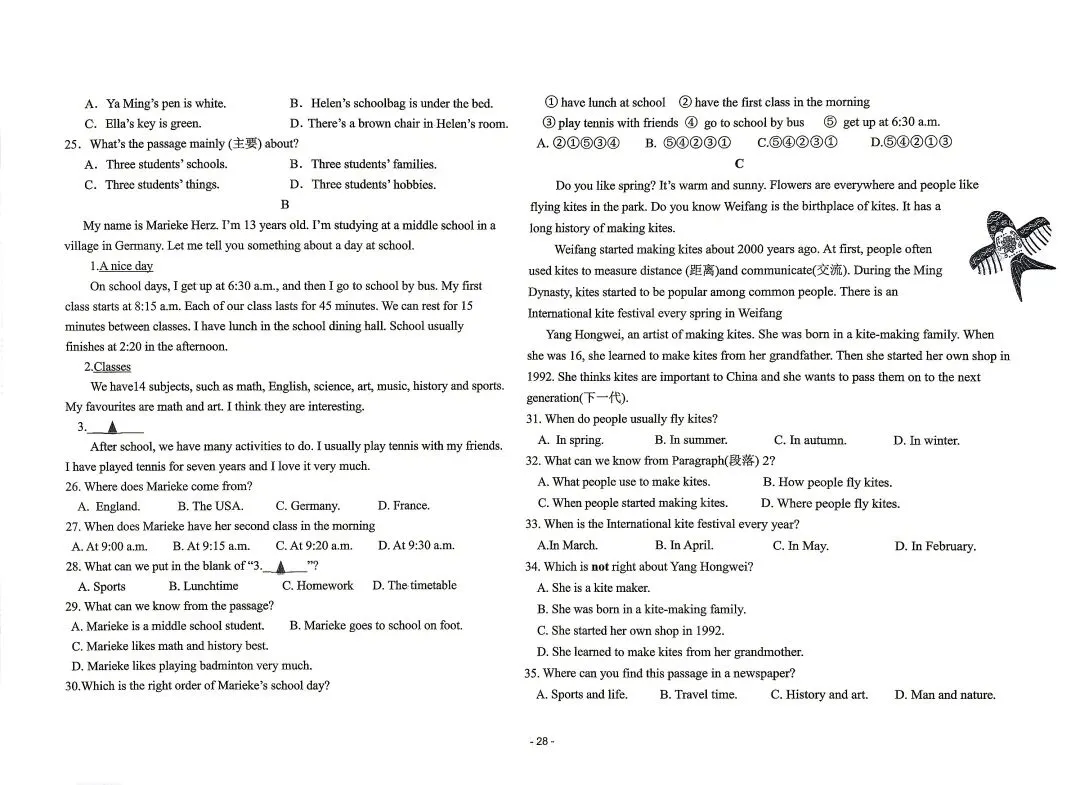 A. Ya Ming's pen is white.
B. Helen's schoolbag is under the bed.
C. Ella's key is green.
D. There's a brown chair in Helen's room.
25. What's the passage mainly (主要) about?
A. Three students' schools.
B. Three students' families.
C. Three students' things.
D. Three students' hobbies.

B

My name is Marieke Herz. I'm 13 years old. I'm studying at a middle school in a village in Germany. Let me tell you something about a day at school.

1.A nice day

On school days, I get up at 6:30 a.m., and then I go to school by bus. My first class starts at 8:15 a.m. Each of our class lasts for 45 minutes. We can rest for 15 minutes between classes. I have lunch in the school dining hall. School usually finishes at 2:20 in the afternoon.

2.Classes

We have14 subjects, such as math, English, science, art, music, history and sports. My favourites are math and art. I think they are interesting.

3.___▲___

After school, we have many activities to do. I usually play tennis with my friends. I have played tennis for seven years and I love it very much.

26. Where does Marieke come from?
A. England.
B. The USA.
C. Germany.
D. France.
27. When does Marieke have her second class in the morning
A. At 9:00 a.m.
B. At 9:15 a.m.
C. At 9:20 a.m.
D. At 9:30 a.m.
28. What can we put in the blank of "3.___▲___"?
A. Sports
B. Lunchtime
C. Homework
D. The timetable
29. What can we know from the passage?
A. Marieke is a middle school student.
B. Marieke goes to school on foot.
C. Marieke likes math and history best.
D. Marieke likes playing badminton very much.
30.Which is the right order of Marieke's school day?
① have lunch at school ② have the first class in the morning
③ play tennis with friends ④ go to school by bus ⑤ get up at 6:30 a.m.
A. ②①⑤③④
B. ⑤④②③①
C.⑤④②③①
D.⑤④②①③

C

Do you like spring? It's warm and sunny. Flowers are everywhere and people like flying kites in the park. Do you know Weifang is the birthplace of kites. It has a long history of making kites.

Weifang started making kites about 2000 years ago. At first, people often used kites to measure distance (距离)and communicate(交流). During the Ming Dynasty, kites started to be popular among common people. There is an International kite festival every spring in Weifang

Yang Hongwei, an artist of making kites. She was born in a kite-making family. When she was 16, she learned to make kites from her grandfather. Then she started her own shop in 1992. She thinks kites are important to China and she wants to pass them on to the next generation(下一代).

31. When do people usually fly kites?
A. In spring.
B. In summer.
C. In autumn.
D. In winter.
32. What can we know from Paragraph(段落) 2?
A. What people use to make kites.
B. How people fly kites.
C. When people started making kites.
D. Where people fly kites.
33. When is the International kite festival every year?
A.In March.
B. In April.
C. In May.
D. In February.
34. Which is **not** right about Yang Hongwei?
A. She is a kite maker.
B. She was born in a kite-making family.
C. She started her own shop in 1992.
D. She learned to make kites from her grandmother.
35. Where can you find this passage in a newspaper?
A. Sports and life.
B. Travel time.
C. History and art.
D. Man and nature.

- 28 -